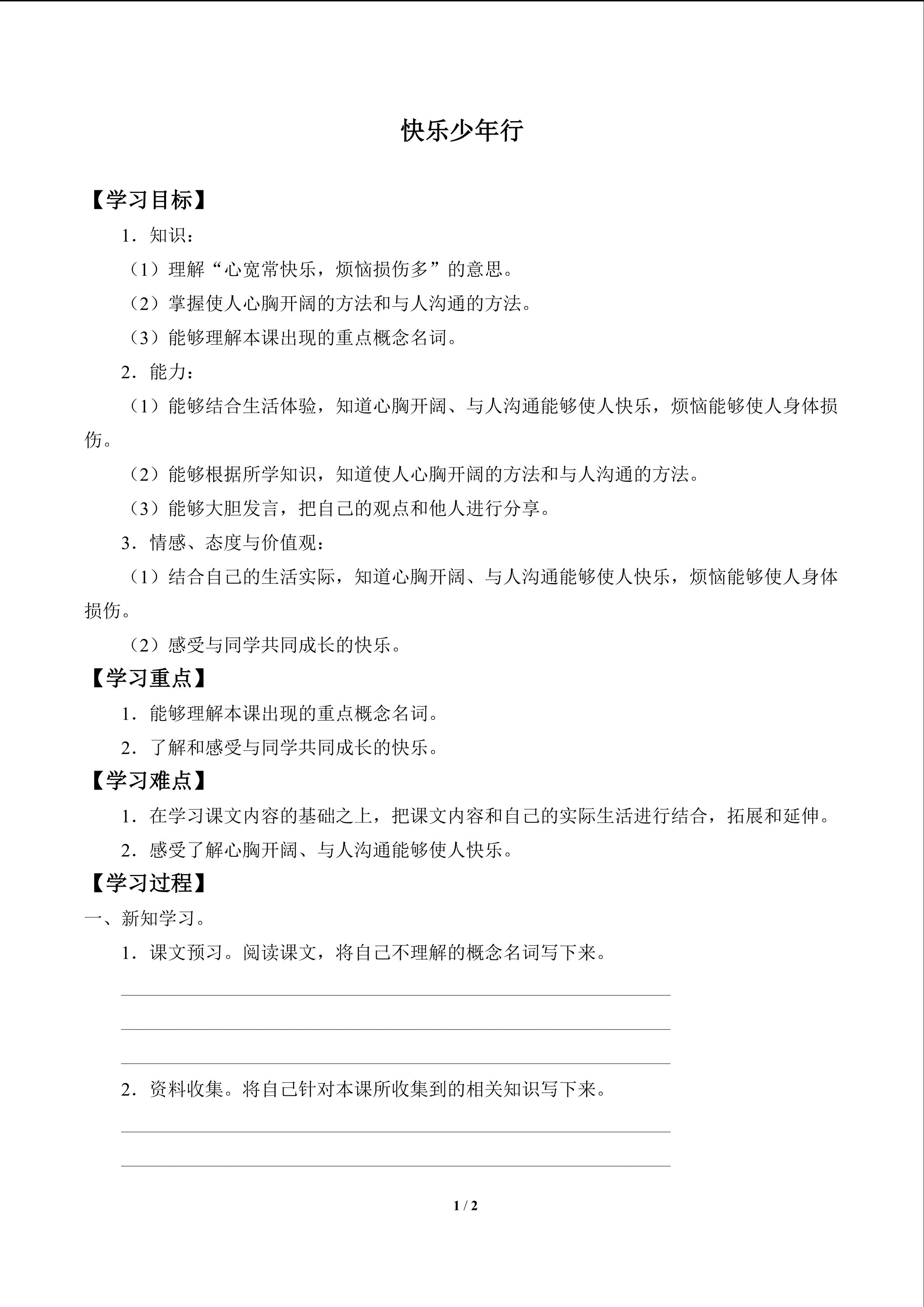 快乐少年行

【学习目标】

1．知识：

（1）理解“心宽常快乐，烦恼损伤多”的意思。

（2）掌握使人心胸开阔的方法和与人沟通的方法。

（3）能够理解本课出现的重点概念名词。

2．能力：

（1）能够结合生活体验，知道心胸开阔、与人沟通能够使人快乐，烦恼能够使人身体损伤。

（2）能够根据所学知识，知道使人心胸开阔的方法和与人沟通的方法。

（3）能够大胆发言，把自己的观点和他人进行分享。

3．情感、态度与价值观：

（1）结合自己的生活实际，知道心胸开阔、与人沟通能够使人快乐，烦恼能够使人身体损伤。

（2）感受与同学共同成长的快乐。

【学习重点】

1．能够理解本课出现的重点概念名词。

2．了解和感受与同学共同成长的快乐。

【学习难点】

1．在学习课文内容的基础之上，把课文内容和自己的实际生活进行结合，拓展和延伸。

2．感受了解心胸开阔、与人沟通能够使人快乐。

【学习过程】

一、新知学习。

1．课文预习。阅读课文，将自己不理解的概念名词写下来。

2．资料收集。将自己针对本课所收集到的相关知识写下来。

1 / 2